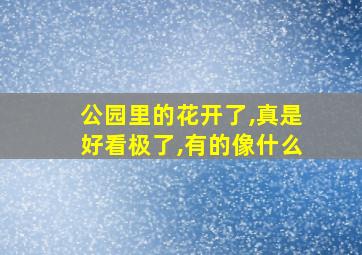 公园里的花开了,真是好看极了,有的像什么